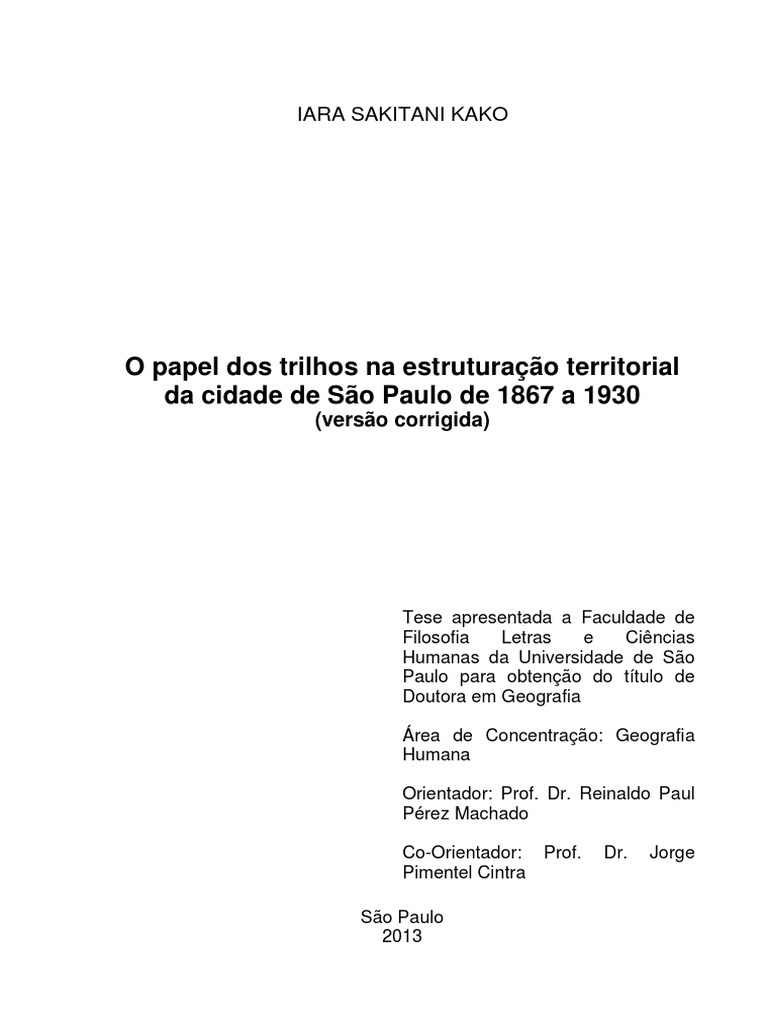 IARA SAKITANI KAKO

O papel dos trilhos na estruturação territorial da cidade de São Paulo de 1867 a 1930
(versão corrigida)

Tese apresentada a Faculdade de Filosofia Letras e Ciências Humanas da Universidade de São Paulo para obtenção do título de Doutora em Geografia

Área de Concentração: Geografia Humana

Orientador: Prof. Dr. Reinaldo Paul Pérez Machado

Co-Orientador: Prof. Dr. Jorge Pimentel Cintra

São Paulo
2013